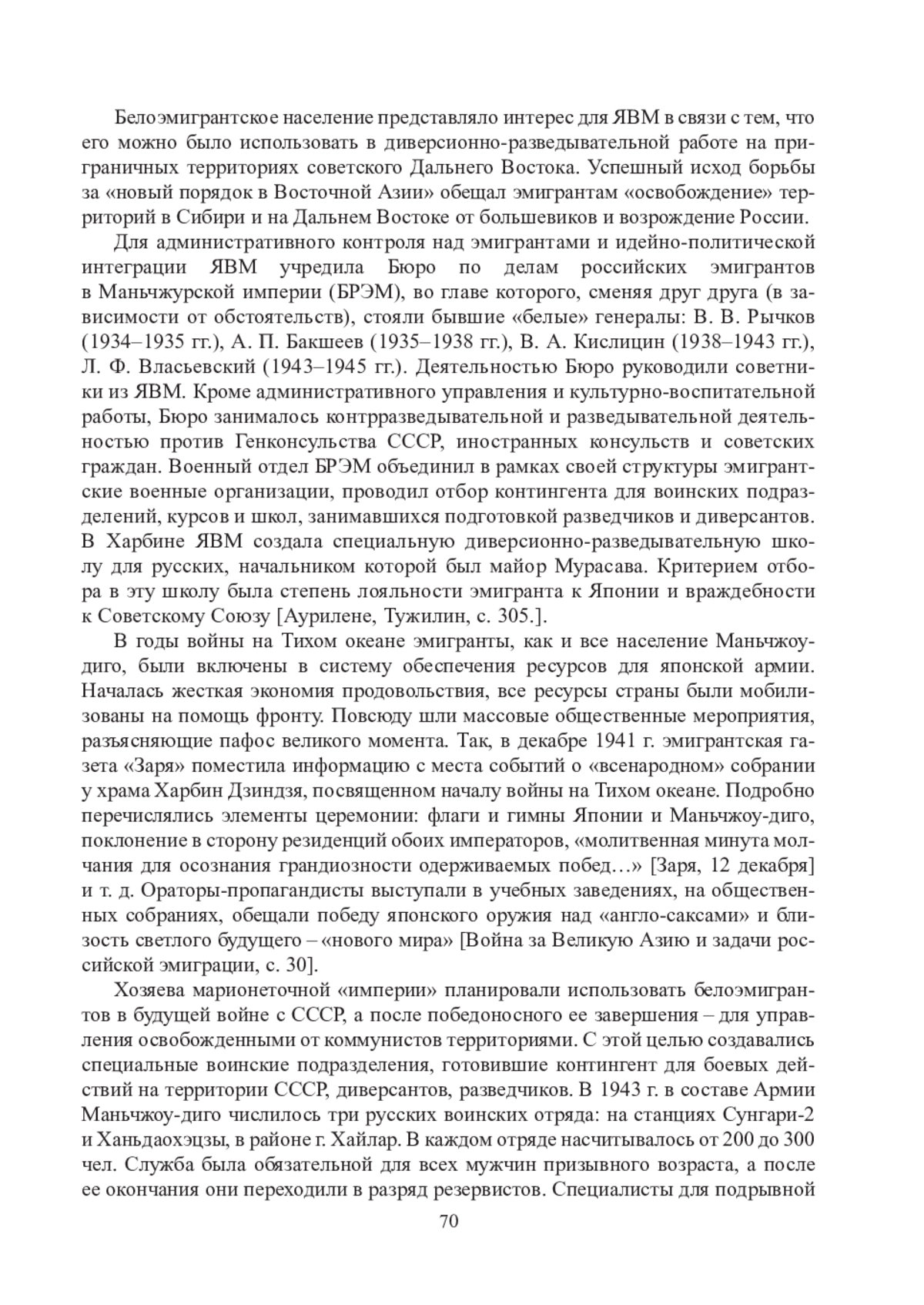 Белоэмигрантское население представляло интерес для ЯВМ в связи с тем, что его можно было использовать в диверсионно-разведывательной работе на приграничных территориях советского Дальнего Востока. Успешный исход борьбы за «новый порядок в Восточной Азии» обещал эмигрантам «освобождение» территорий в Сибири и на Дальнем Востоке от большевиков и возрождение России.

Для административного контроля над эмигрантами и идейно-политической интеграции ЯВМ учредила Бюро по делам российских эмигрантов в Маньчжурской империи (БРЭМ), во главе которого, сменяя друг друга (в зависимости от обстоятельств), стояли бывшие «белые» генералы: В. В. Рычков (1934–1935 гг.), А. П. Бакшеев (1935–1938 гг.), В. А. Кислицин (1938–1943 гг.), Л. Ф. Власьевский (1943–1945 гг.). Деятельностью Бюро руководили советники из ЯВМ. Кроме административного управления и культурно-воспитательной работы, Бюро занималось контрразведывательной и разведывательной деятельностью против Генконсульства СССР, иностранных консульств и советских граждан. Военный отдел БРЭМ объединил в рамках своей структуры эмигрантские военные организации, проводил отбор контингента для воинских подразделений, курсов и школ, занимавшихся подготовкой разведчиков и диверсантов. В Харбине ЯВМ создала специальную диверсионно-разведывательную школу для русских, начальником которой был майор Мурасава. Критерием отбора в эту школу была степень лояльности эмигранта к Японии и враждебности к Советскому Союзу [Аурилене, Тужилин, с. 305.].

В годы войны на Тихом океане эмигранты, как и все население Маньчжоу-диго, были включены в систему обеспечения ресурсов для японской армии. Началась жесткая экономия продовольствия, все ресурсы страны были мобилизованы на помощь фронту. Повсюду шли массовые общественные мероприятия, разъясняющие пафос великого момента. Так, в декабре 1941 г. эмигрантская газета «Заря» поместила информацию с места событий о «всенародном» собрании у храма Харбин Дзиндзя, посвященном началу войны на Тихом океане. Подробно перечислялись элементы церемонии: флаги и гимны Японии и Маньчжоу-диго, поклонение в сторону резиденций обоих императоров, «молитвенная минута молчания для осознания грандиозности одерживаемых побед…» [Заря, 12 декабря] и т. д. Ораторы-пропагандисты выступали в учебных заведениях, на общественных собраниях, обещали победу японского оружия над «англо-саксами» и близость светлого будущего – «нового мира» [Война за Великую Азию и задачи российской эмиграции, с. 30].

Хозяева марионеточной «империи» планировали использовать белоэмигрантов в будущей войне с СССР, а после победоносного ее завершения – для управления освобожденными от коммунистов территориями. С этой целью создавались специальные воинские подразделения, готовившие контингент для боевых действий на территории СССР, диверсантов, разведчиков. В 1943 г. в составе Армии Маньчжоу-диго числилось три русских воинских отряда: на станциях Сунгари-2 и Ханьдаохэцзы, в районе г. Хайлар. В каждом отряде насчитывалось от 200 до 300 чел. Служба была обязательной для всех мужчин призывного возраста, а после ее окончания они переходили в разряд резервистов. Специалисты для подрывной

70